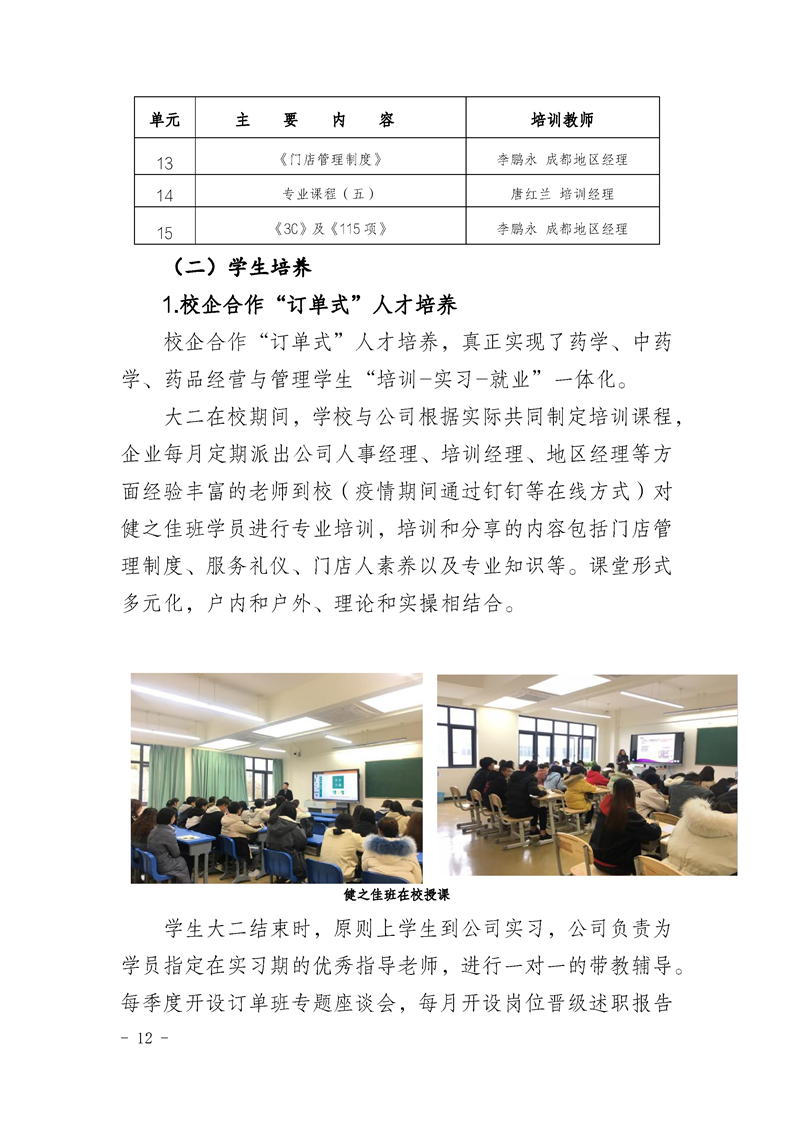 | 单元 | 主　要　内　容 | 培训教师 |
|---|---|---|
| 13 | 《门店管理制度》 | 李鹏永 成都地区经理 |
| 14 | 专业课程（五） | 唐红兰 培训经理 |
| 15 | 《3C》及《115项》 | 李鹏永 成都地区经理 |

（二）学生培养

1.校企合作“订单式”人才培养

校企合作“订单式”人才培养，真正实现了药学、中药学、药品经营与管理学生“培训-实习-就业”一体化。

大二在校期间，学校与公司根据实际共同制定培训课程，企业每月定期派出公司人事经理、培训经理、地区经理等方面经验丰富的老师到校（疫情期间通过钉钉等在线方式）对健之佳班学员进行专业培训，培训和分享的内容包括门店管理制度、服务礼仪、门店人素养以及专业知识等。课堂形式多元化，户内和户外、理论和实操相结合。

健之佳班在校授课

学生大二结束时，原则上学生到公司实习，公司负责为学员指定在实习期的优秀指导老师，进行一对一的带教辅导。每季度开设订单班专题座谈会，每月开设岗位晋级述职报告

- 12 -